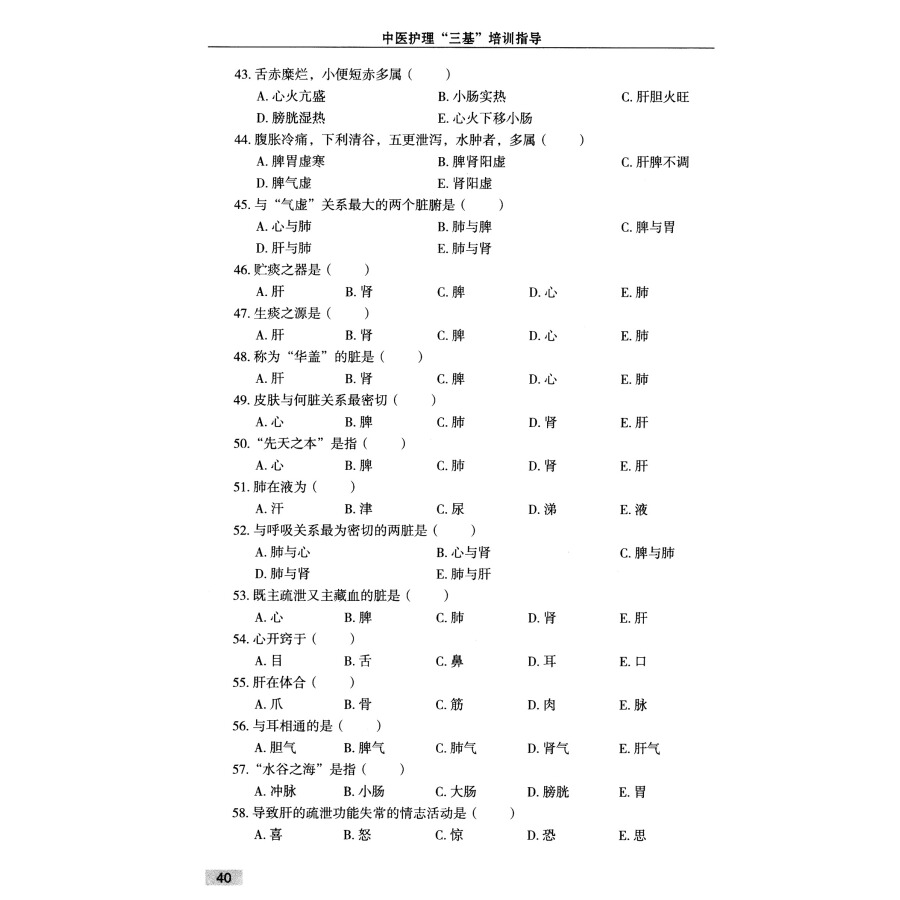 中医护理“三基”培训指导

43. 舌赤糜烂，小便短赤多属（　　）
A. 心火亢盛　B. 小肠实热　C. 肝胆火旺
D. 膀胱湿热　E. 心火下移小肠

44. 腹胀冷痛，下利清谷，五更泄泻，水肿者，多属（　　）
A. 脾胃虚寒　B. 脾肾阳虚　C. 肝脾不调
D. 脾气虚　E. 肾阳虚

45. 与“气虚”关系最大的两个脏腑是（　　）
A. 心与肺　B. 肺与脾　C. 脾与胃
D. 肝与肺　E. 肺与肾

46. 贮痰之器是（　　）
A. 肝　B. 肾　C. 脾　D. 心　E. 肺

47. 生痰之源是（　　）
A. 肝　B. 肾　C. 脾　D. 心　E. 肺

48. 称为“华盖”的脏是（　　）
A. 肝　B. 肾　C. 脾　D. 心　E. 肺

49. 皮肤与何脏关系最密切（　　）
A. 心　B. 脾　C. 肺　D. 肾　E. 肝

50. “先天之本”是指（　　）
A. 心　B. 脾　C. 肺　D. 肾　E. 肝

51. 肺在液为（　　）
A. 汗　B. 津　C. 尿　D. 涕　E. 液

52. 与呼吸关系最为密切的两脏是（　　）
A. 肺与心　B. 心与肾　C. 脾与肺
D. 肺与肾　E. 肺与肝

53. 既主疏泄又主藏血的脏是（　　）
A. 心　B. 脾　C. 肺　D. 肾　E. 肝

54. 心开窍于（　　）
A. 目　B. 舌　C. 鼻　D. 耳　E. 口

55. 肝在体合（　　）
A. 爪　B. 骨　C. 筋　D. 肉　E. 脉

56. 与耳相通的是（　　）
A. 胆气　B. 脾气　C. 肺气　D. 肾气　E. 肝气

57. “水谷之海”是指（　　）
A. 冲脉　B. 小肠　C. 大肠　D. 膀胱　E. 胃

58. 导致肝的疏泄功能失常的情志活动是（　　）
A. 喜　B. 怒　C. 惊　D. 恐　E. 思

40